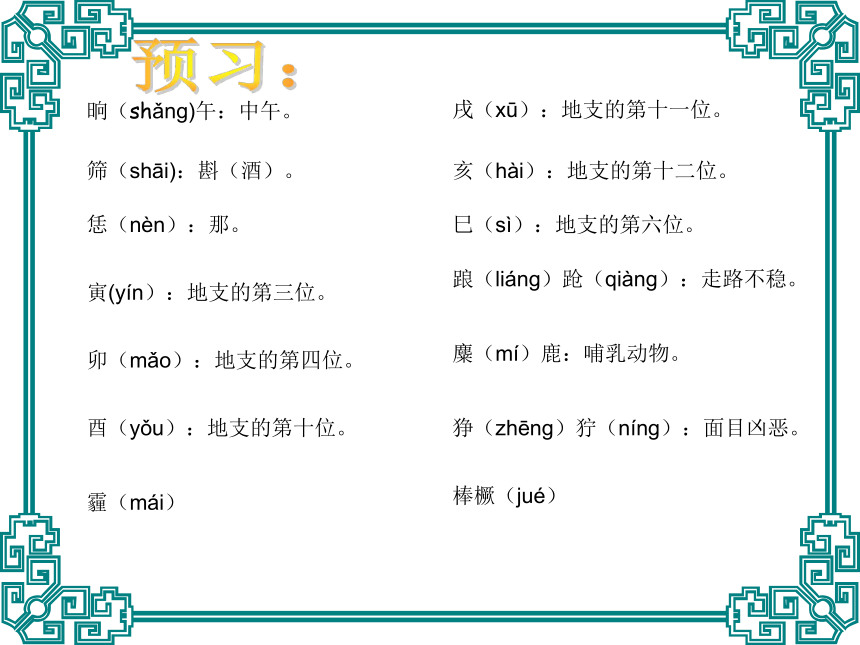 预习：

晌（shǎng)午：中午。

筛（shāi)：斟（酒）。

恁（nèn）：那。

寅(yín）：地支的第三位。

卯（mǎo）：地支的第四位。

酉（yǒu）：地支的第十位。

霾（mái）

戌（xū）：地支的第十一位。

亥（hài）：地支的第十二位。

巳（sì）：地支的第六位。

踉（liáng）跄（qiàng）：走路不稳。

麋（mí）鹿：哺乳动物。

狰（zhēng）狞（níng）：面目凶恶。

棒橛（jué）